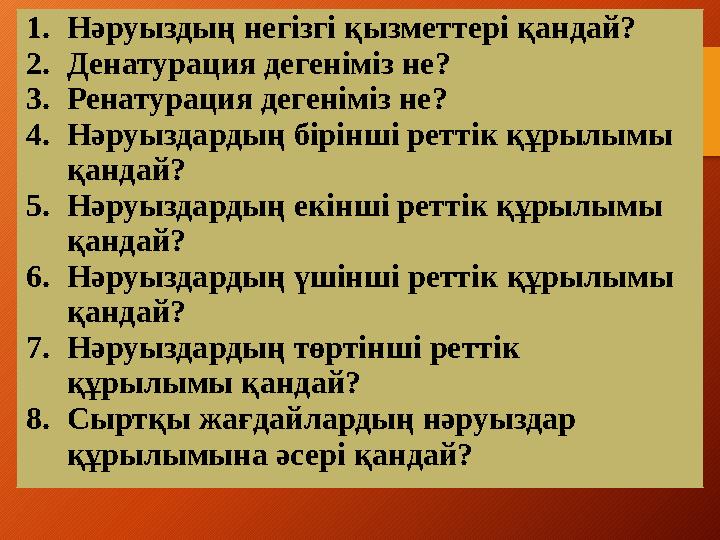 1. Нәруыздың негізгі қызметтері қандай?
2. Денатурация дегеніміз не?
3. Ренатурация дегеніміз не?
4. Нәруыздардың бірінші реттік құрылымы қандай?
5. Нәруыздардың екінші реттік құрылымы қандай?
6. Нәруыздардың үшінші реттік құрылымы қандай?
7. Нәруыздардың төртінші реттік құрылымы қандай?
8. Сыртқы жағдайлардың нәруыздар құрылымына әсері қандай?